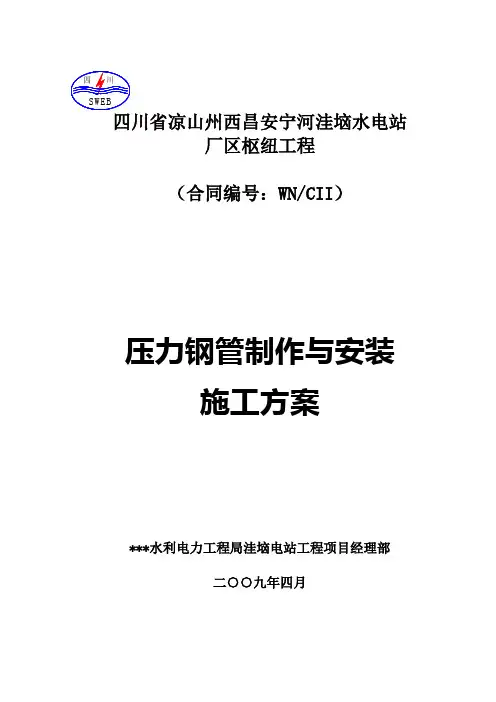 四川
SWEB

四川省凉山州西昌安宁河洼垴水电站
厂区枢纽工程

（合同编号：WN/CII）

压力钢管制作与安装
施工方案

***水利电力工程局洼垴电站工程项目经理部

二〇〇九年四月